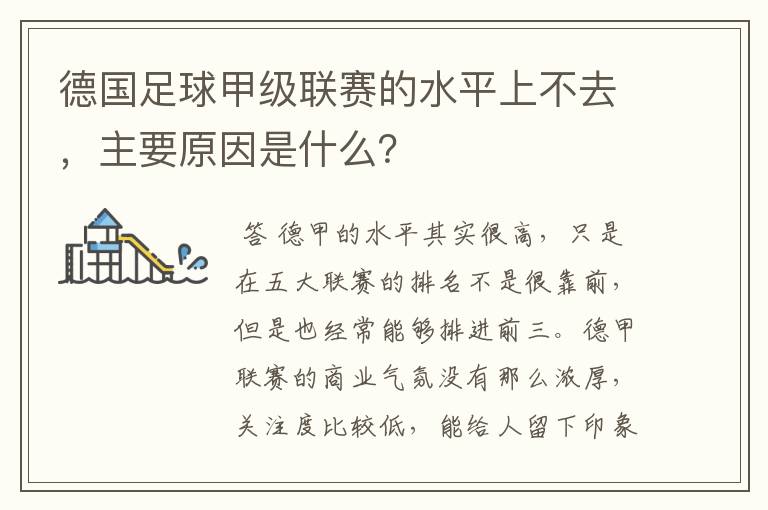 德国足球甲级联赛的水平上不去，主要原因是什么?

答 德甲的水平其实很高，只是在五大联赛的排名不是很靠前，但是也经常能够排进前三。德甲联赛的商业气氛没有那么浓厚，关注度比较低，能给人留下印象